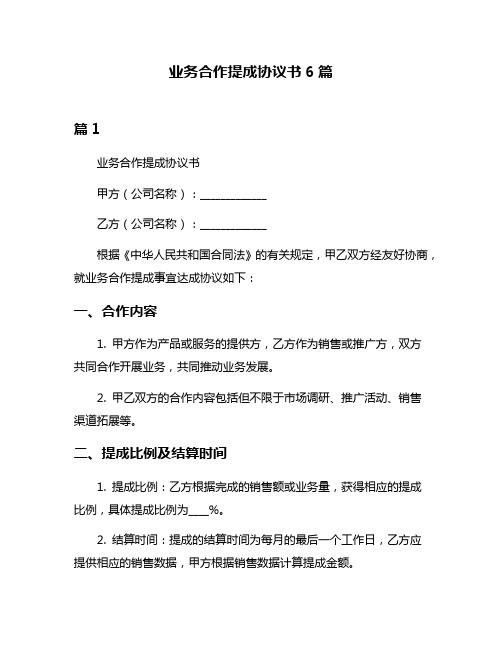 业务合作提成协议书 6 篇

篇 1

业务合作提成协议书

甲方（公司名称）：____________

乙方（公司名称）：____________

根据《中华人民共和国合同法》的有关规定，甲乙双方经友好协商，就业务合作提成事宜达成协议如下：

一、合作内容

1. 甲方作为产品或服务的提供方，乙方作为销售或推广方，双方共同合作开展业务，共同推动业务发展。

2. 甲乙双方的合作内容包括但不限于市场调研、推广活动、销售渠道拓展等。

二、提成比例及结算时间

1. 提成比例：乙方根据完成的销售额或业务量，获得相应的提成比例，具体提成比例为___%。

2. 结算时间：提成的结算时间为每月的最后一个工作日，乙方应提供相应的销售数据，甲方根据销售数据计算提成金额。